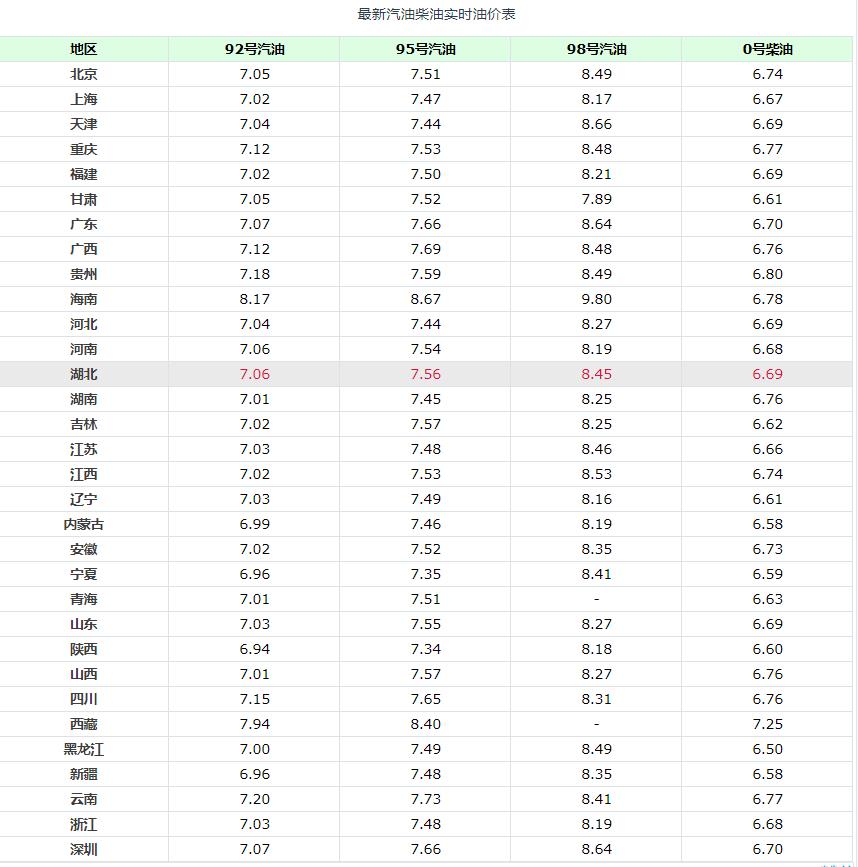 最新汽油柴油实时油价表

| 地区 | 92号汽油 | 95号汽油 | 98号汽油 | 0号柴油 |
|---|---|---|---|---|
| 北京 | 7.05 | 7.51 | 8.49 | 6.74 |
| 上海 | 7.02 | 7.47 | 8.17 | 6.67 |
| 天津 | 7.04 | 7.44 | 8.66 | 6.69 |
| 重庆 | 7.12 | 7.53 | 8.48 | 6.77 |
| 福建 | 7.02 | 7.50 | 8.21 | 6.69 |
| 甘肃 | 7.05 | 7.52 | 7.89 | 6.61 |
| 广东 | 7.07 | 7.66 | 8.64 | 6.70 |
| 广西 | 7.12 | 7.69 | 8.48 | 6.76 |
| 贵州 | 7.18 | 7.59 | 8.49 | 6.80 |
| 海南 | 8.17 | 8.67 | 9.80 | 6.78 |
| 河北 | 7.04 | 7.44 | 8.27 | 6.69 |
| 河南 | 7.06 | 7.54 | 8.19 | 6.68 |
| 湖北 | 7.06 | 7.56 | 8.45 | 6.69 |
| 湖南 | 7.01 | 7.45 | 8.25 | 6.76 |
| 吉林 | 7.02 | 7.57 | 8.25 | 6.62 |
| 江苏 | 7.03 | 7.48 | 8.46 | 6.66 |
| 江西 | 7.02 | 7.53 | 8.53 | 6.74 |
| 辽宁 | 7.03 | 7.49 | 8.16 | 6.61 |
| 内蒙古 | 6.99 | 7.46 | 8.19 | 6.58 |
| 安徽 | 7.02 | 7.52 | 8.35 | 6.73 |
| 宁夏 | 6.96 | 7.35 | 8.41 | 6.59 |
| 青海 | 7.01 | 7.51 | - | 6.63 |
| 山东 | 7.03 | 7.55 | 8.27 | 6.69 |
| 陕西 | 6.94 | 7.34 | 8.18 | 6.60 |
| 山西 | 7.01 | 7.57 | 8.27 | 6.76 |
| 四川 | 7.15 | 7.65 | 8.31 | 6.76 |
| 西藏 | 7.94 | 8.40 | - | 7.25 |
| 黑龙江 | 7.00 | 7.49 | 8.49 | 6.50 |
| 新疆 | 6.96 | 7.48 | 8.35 | 6.58 |
| 云南 | 7.20 | 7.73 | 8.41 | 6.77 |
| 浙江 | 7.03 | 7.48 | 8.19 | 6.68 |
| 深圳 | 7.07 | 7.66 | 8.64 | 6.70 |